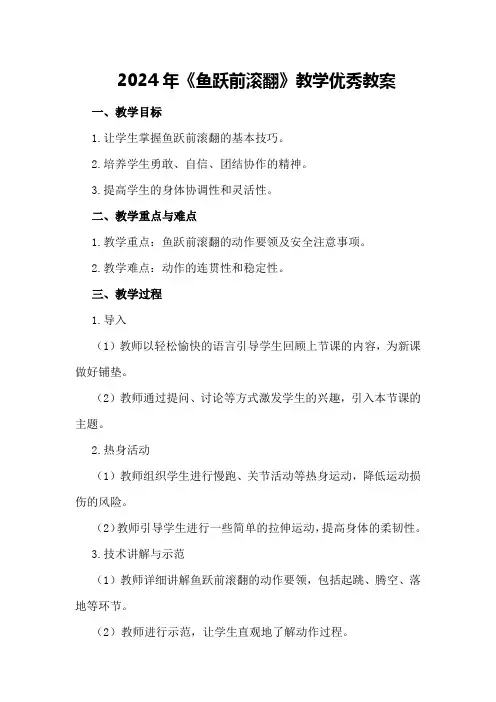 2024年《鱼跃前滚翻》教学优秀教案

一、教学目标

1.让学生掌握鱼跃前滚翻的基本技巧。

2.培养学生勇敢、自信、团结协作的精神。

3.提高学生的身体协调性和灵活性。

二、教学重点与难点

1.教学重点：鱼跃前滚翻的动作要领及安全注意事项。

2.教学难点：动作的连贯性和稳定性。

三、教学过程

1.导入

（1）教师以轻松愉快的语言引导学生回顾上节课的内容，为新课做好铺垫。

（2）教师通过提问、讨论等方式激发学生的兴趣，引入本节课的主题。

2.热身活动

（1）教师组织学生进行慢跑、关节活动等热身运动，降低运动损伤的风险。

（2）教师引导学生进行一些简单的拉伸运动，提高身体的柔韧性。

3.技术讲解与示范

（1）教师详细讲解鱼跃前滚翻的动作要领，包括起跳、腾空、落地等环节。

（2）教师进行示范，让学生直观地了解动作过程。